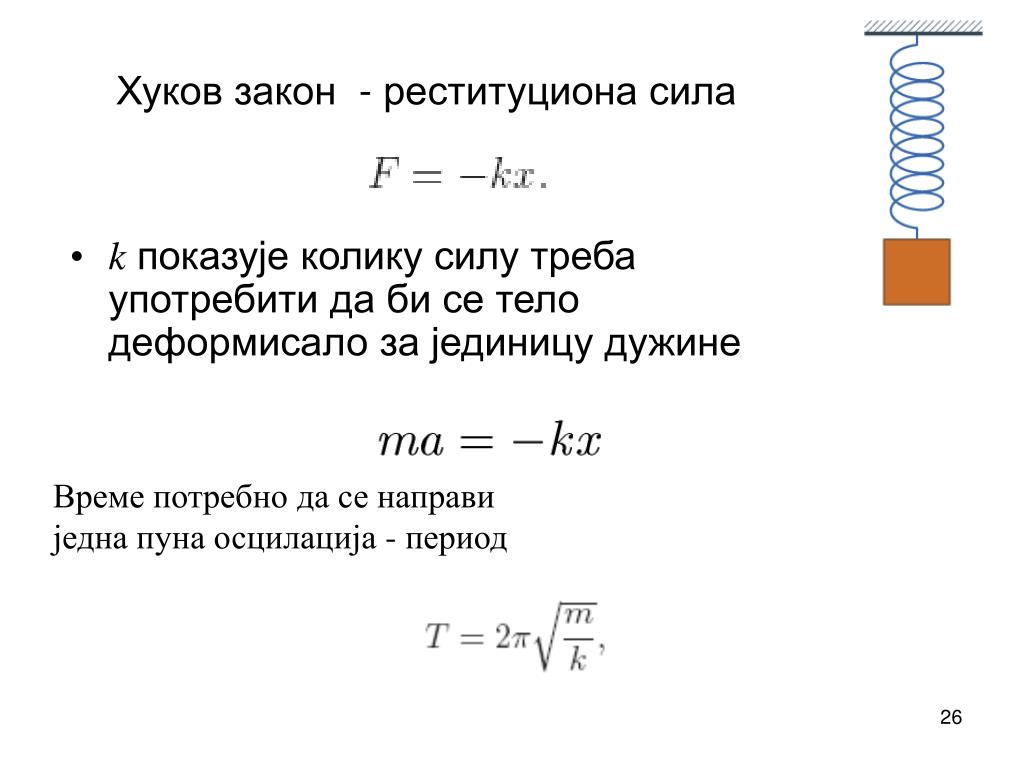 Хуков закон - реституциона сила

$F = -kx.$

• $k$ показује колику силу треба употребити да би се тело деформисало за јединицу дужине

$ma = -kx$

Време потребно да се направи једна пуна осцилација - период

$T = 2\pi\sqrt{\frac{m}{k}},$

26